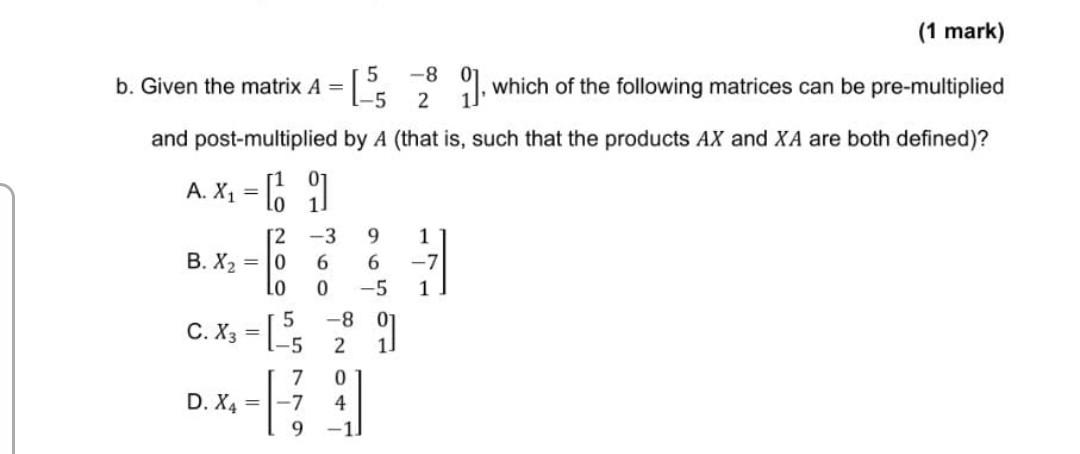 (1 mark)

b. Given the matrix $A = \begin{bmatrix} 5 & -8 & 0 \\ -5 & 2 & 1 \end{bmatrix}$, which of the following matrices can be pre-multiplied and post-multiplied by $A$ (that is, such that the products $AX$ and $XA$ are both defined)?

A. $X_1 = \begin{bmatrix} 1 & 0 \\ 0 & 1 \end{bmatrix}$

B. $X_2 = \begin{bmatrix} 2 & -3 & 9 & 1 \\ 0 & 6 & 6 & -7 \\ 0 & 0 & -5 & 1 \end{bmatrix}$

C. $X_3 = \begin{bmatrix} 5 & -8 & 0 \\ -5 & 2 & 1 \end{bmatrix}$

D. $X_4 = \begin{bmatrix} 7 & 0 \\ -7 & 4 \\ 9 & -1 \end{bmatrix}$